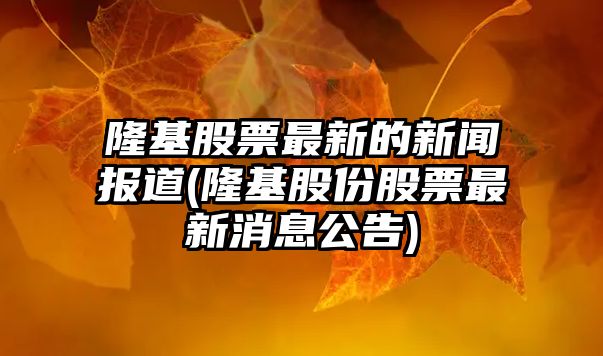 隆基股票最新的新闻报道(隆基股份股票最新消息公告)